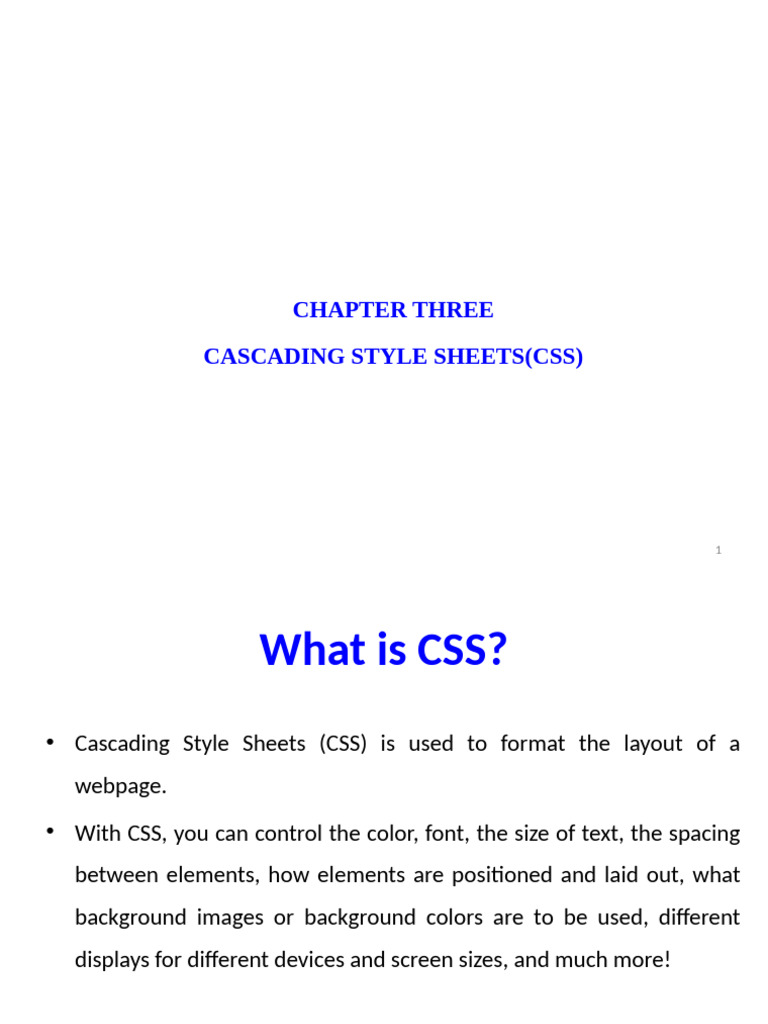 CHAPTER THREE

CASCADING STYLE SHEETS(CSS)

1

What is CSS?

• Cascading Style Sheets (CSS) is used to format the layout of a webpage.

• With CSS, you can control the color, font, the size of text, the spacing between elements, how elements are positioned and laid out, what background images or background colors are to be used, different displays for different devices and screen sizes, and much more!